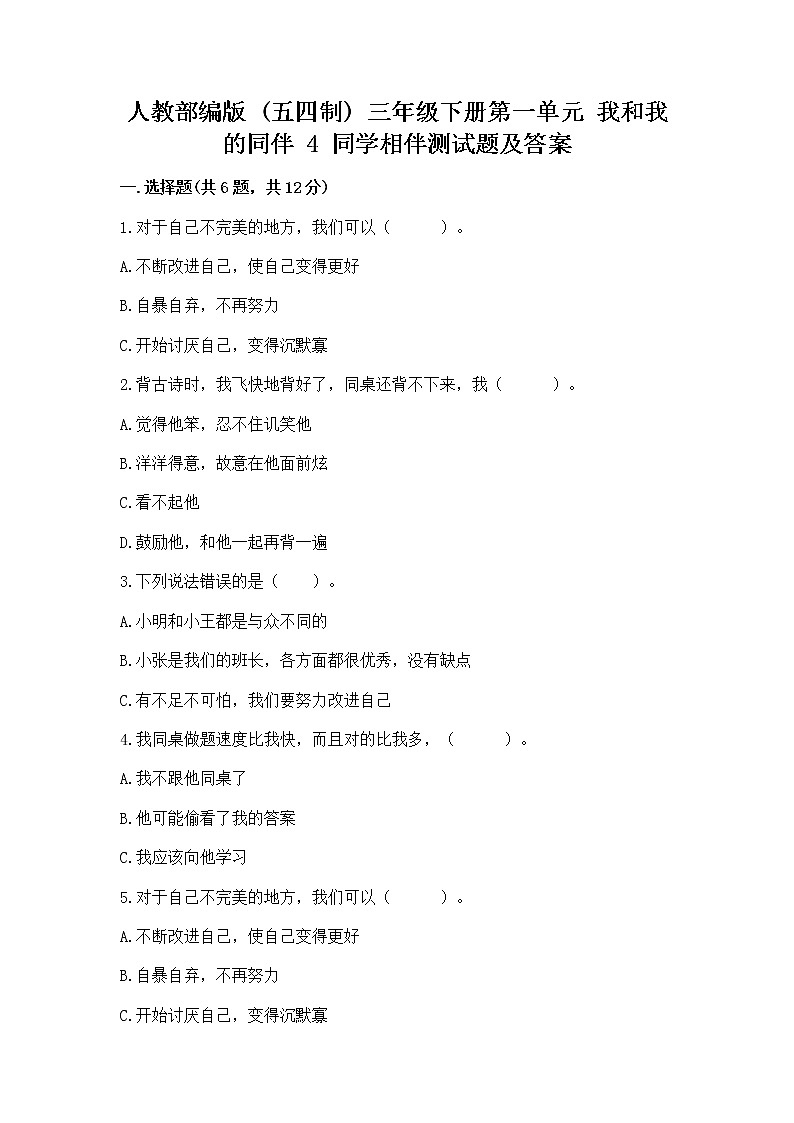 人教部编版（五四制）三年级下册第一单元 我和我的同伴 4 同学相伴测试题及答案

一.选择题(共6题，共12分)

1.对于自己不完美的地方，我们可以（　　）。

A.不断改进自己，使自己变得更好

B.自暴自弃，不再努力

C.开始讨厌自己，变得沉默寡

2.背古诗时，我飞快地背好了，同桌还背不下来，我（　　）。

A.觉得他笨，忍不住讥笑他

B.洋洋得意，故意在他面前炫

C.看不起他

D.鼓励他，和他一起再背一遍

3.下列说法错误的是（　　）。

A.小明和小王都是与众不同的

B.小张是我们的班长，各方面都很优秀，没有缺点

C.有不足不可怕，我们要努力改进自己

4.我同桌做题速度比我快，而且对的比我多，（　　）。

A.我不跟他同桌了

B.他可能偷看了我的答案

C.我应该向他学习

5.对于自己不完美的地方，我们可以（　　）。

A.不断改进自己，使自己变得更好

B.自暴自弃，不再努力

C.开始讨厌自己，变得沉默寡